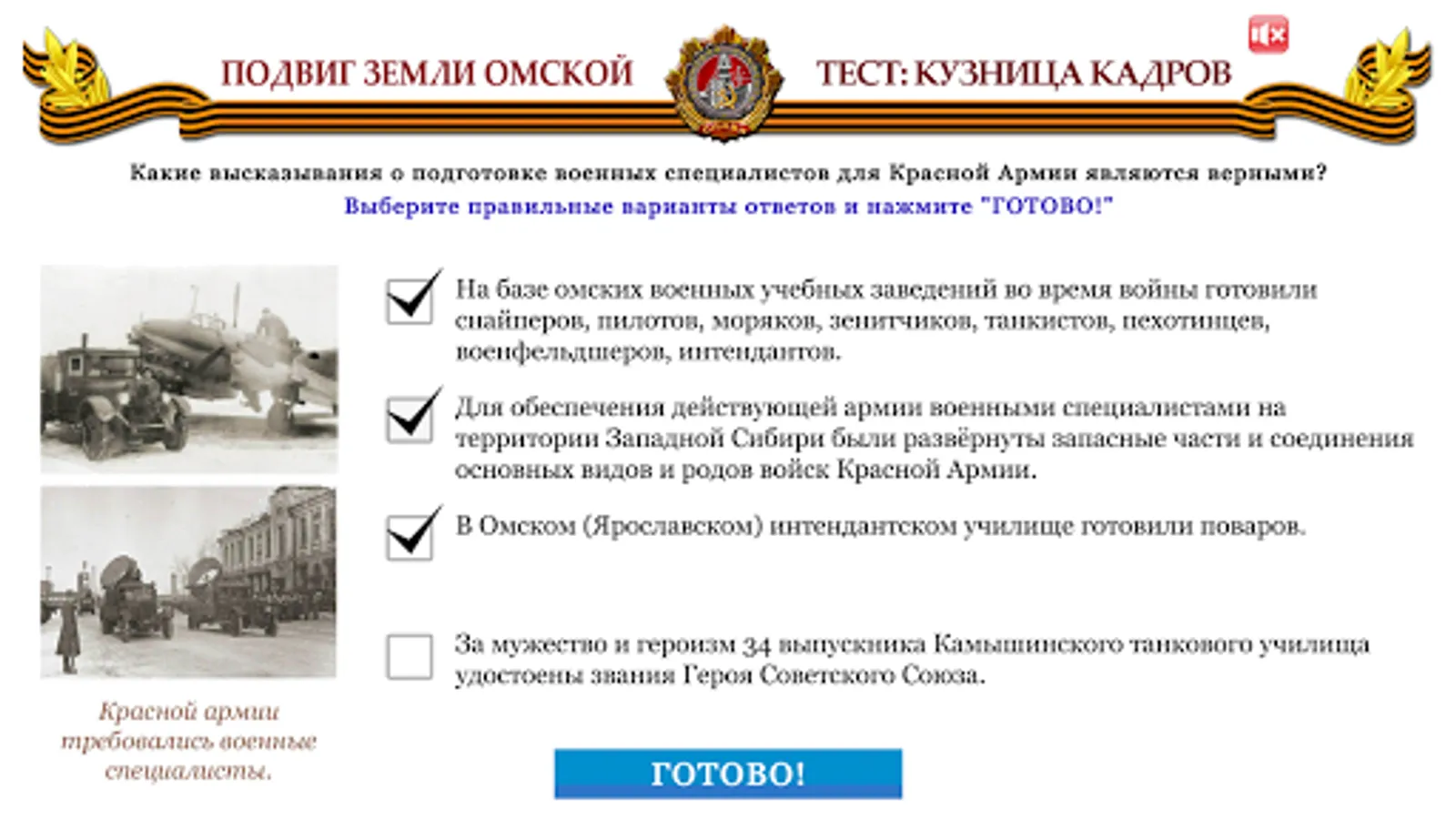 ПОДВИГ ЗЕМЛИ ОМСКОЙ

ТЕСТ: КУЗНИЦА КАДРОВ

Какие высказывания о подготовке военных специалистов для Красной Армии являются верными?
Выберите правильные варианты ответов и нажмите "ГОТОВО!"

На базе омских военных учебных заведений во время войны готовили снайперов, пилотов, моряков, зенитчиков, танкистов, пехотинцев, военфельдшеров, интендантов.

Для обеспечения действующей армии военными специалистами на территории Западной Сибири были развёрнуты запасные части и соединения основных видов и родов войск Красной Армии.

В Омском (Ярославском) интендантском училище готовили поваров.

За мужество и героизм 34 выпускника Камышинского танкового училища удостоены звания Героя Советского Союза.

Красной армии требовались военные специалисты.

ГОТОВО!